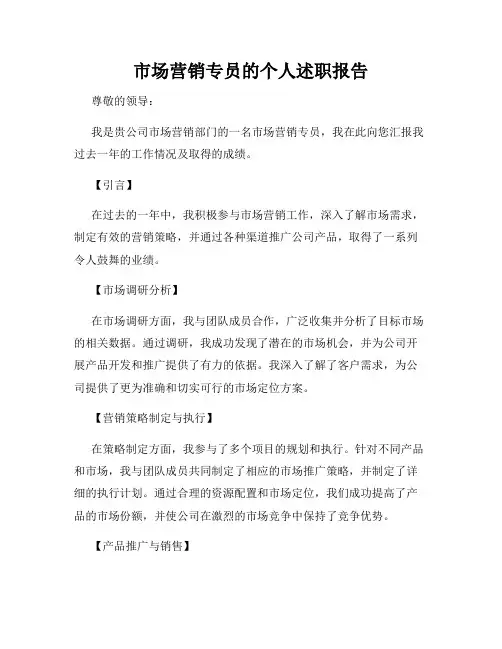 市场营销专员的个人述职报告

尊敬的领导：

我是贵公司市场营销部门的一名市场营销专员，我在此向您汇报我过去一年的工作情况及取得的成绩。

【引言】

在过去的一年中，我积极参与市场营销工作，深入了解市场需求，制定有效的营销策略，并通过各种渠道推广公司产品，取得了一系列令人鼓舞的业绩。

【市场调研分析】

在市场调研方面，我与团队成员合作，广泛收集并分析了目标市场的相关数据。通过调研，我成功发现了潜在的市场机会，并为公司开展产品开发和推广提供了有力的依据。我深入了解了客户需求，为公司提供了更为准确和切实可行的市场定位方案。

【营销策略制定与执行】

在策略制定方面，我参与了多个项目的规划和执行。针对不同产品和市场，我与团队成员共同制定了相应的市场推广策略，并制定了详细的执行计划。通过合理的资源配置和市场定位，我们成功提高了产品的市场份额，并使公司在激烈的市场竞争中保持了竞争优势。

【产品推广与销售】